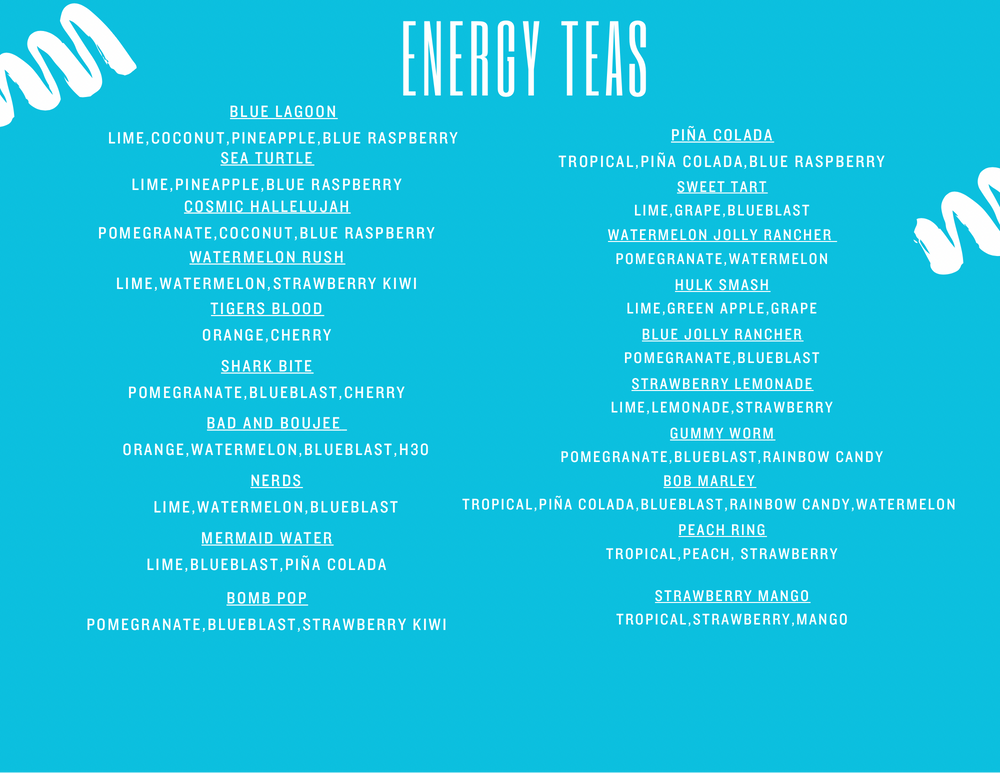 ENERGY TEAS

BLUE LAGOON

LIME,COCONUT,PINEAPPLE,BLUE RASPBERRY

SEA TURTLE

LIME,PINEAPPLE,BLUE RASPBERRY

COSMIC HALLELUJAH

POMEGRANATE,COCONUT,BLUE RASPBERRY

WATERMELON RUSH

LIME,WATERMELON,STRAWBERRY KIWI

TIGERS BLOOD

ORANGE,CHERRY

SHARK BITE

POMEGRANATE,BLUEBLAST,CHERRY

BAD AND BOUJEE

ORANGE,WATERMELON,BLUEBLAST,H30

NERDS

LIME,WATERMELON,BLUEBLAST

MERMAID WATER

LIME,BLUEBLAST,PIÑA COLADA

BOMB POP

POMEGRANATE,BLUEBLAST,STRAWBERRY KIWI

PIÑA COLADA

TROPICAL,PIÑA COLADA,BLUE RASPBERRY

SWEET TART

LIME,GRAPE,BLUEBLAST

WATERMELON JOLLY RANCHER

POMEGRANATE,WATERMELON

HULK SMASH

LIME,GREEN APPLE,GRAPE

BLUE JOLLY RANCHER

POMEGRANATE,BLUEBLAST

STRAWBERRY LEMONADE

LIME,LEMONADE,STRAWBERRY

GUMMY WORM

POMEGRANATE,BLUEBLAST,RAINBOW CANDY

BOB MARLEY

TROPICAL,PIÑA COLADA,BLUEBLAST,RAINBOW CANDY,WATERMELON

PEACH RING

TROPICAL,PEACH, STRAWBERRY

STRAWBERRY MANGO

TROPICAL,STRAWBERRY,MANGO